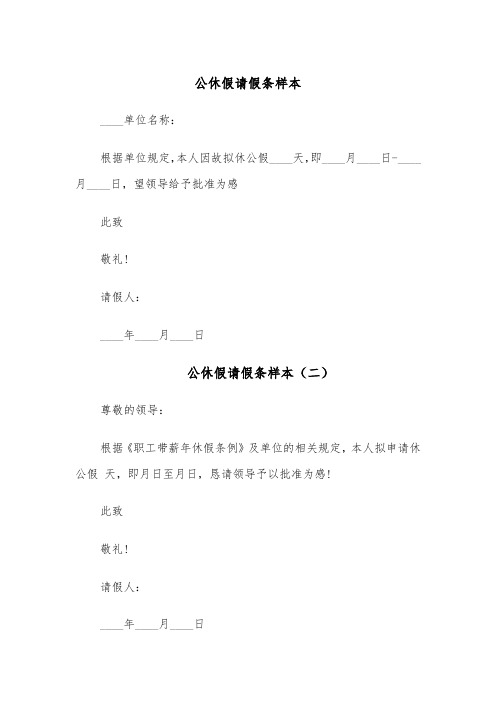 公休假请假条样本

____单位名称：

根据单位规定,本人因故拟休公假____天,即____月____日-____月____日，望领导给予批准为感

此致

敬礼！

请假人：

____年____月____日

公休假请假条样本（二）

尊敬的领导：

根据《职工带薪年休假条例》及单位的相关规定，本人拟申请休公假 天，即月日至月日，恳请领导予以批准为感!

此致

敬礼！

请假人：

____年____月____日